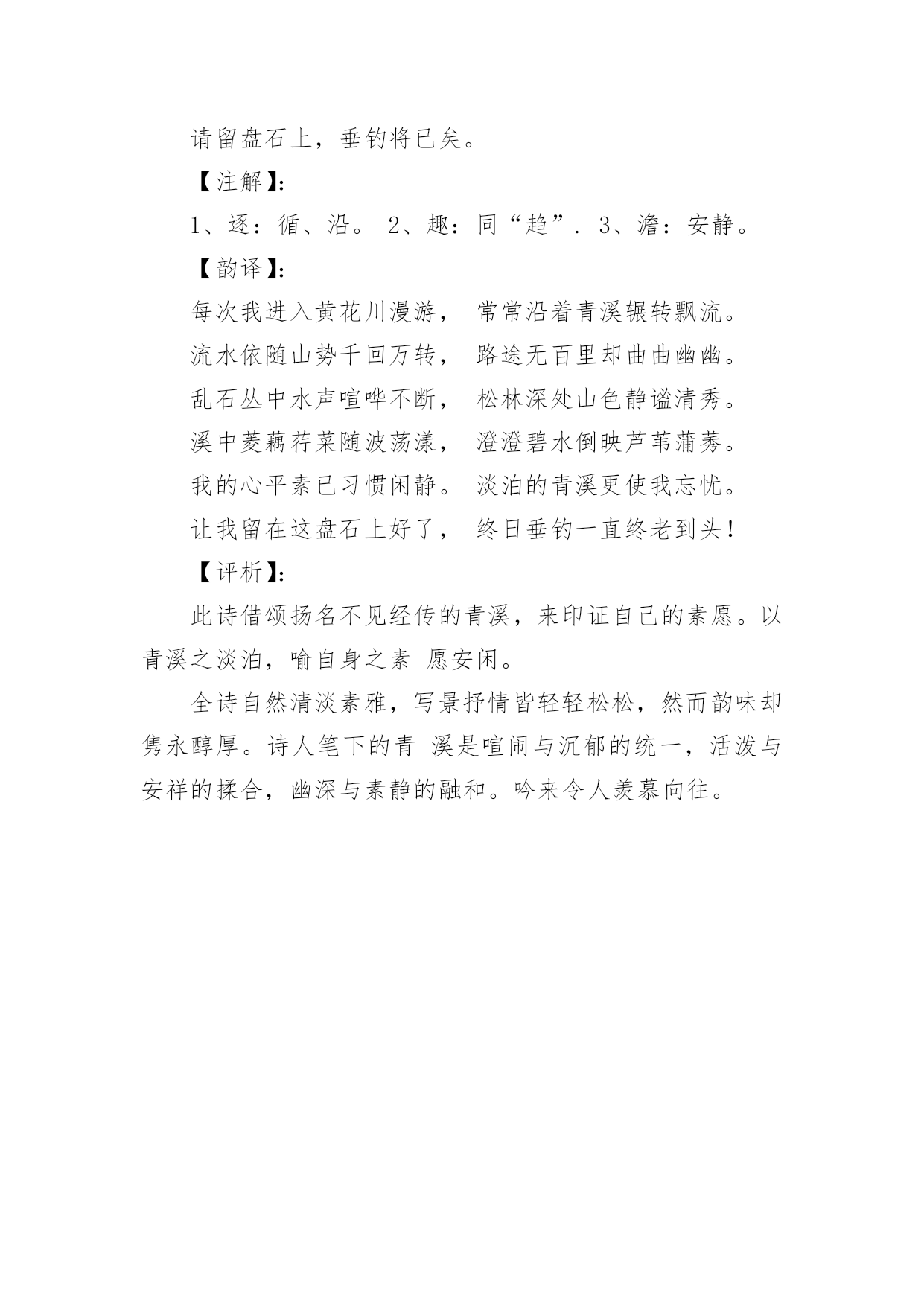 请留盘石上，垂钓将已矣。

【注解】：

1、逐：循、沿。 2、趣：同“趋”. 3、澹：安静。

【韵译】：

每次我进入黄花川漫游， 常常沿着青溪辗转飘流。

流水依随山势千回万转， 路途无百里却曲曲幽幽。

乱石丛中水声喧哗不断， 松林深处山色静谧清秀。

溪中菱藕荇菜随波荡漾， 澄澄碧水倒映芦苇蒲莠。

我的心平素已习惯闲静。 淡泊的青溪更使我忘忧。

让我留在这盘石上好了， 终日垂钓一直终老到头！

【评析】：

此诗借颂扬名不见经传的青溪，来印证自己的素愿。以青溪之淡泊，喻自身之素 愿安闲。

全诗自然清淡素雅，写景抒情皆轻轻松松，然而韵味却隽永醇厚。诗人笔下的青 溪是喧闹与沉郁的统一，活泼与安祥的揉合，幽深与素静的融和。吟来令人羡慕向往。